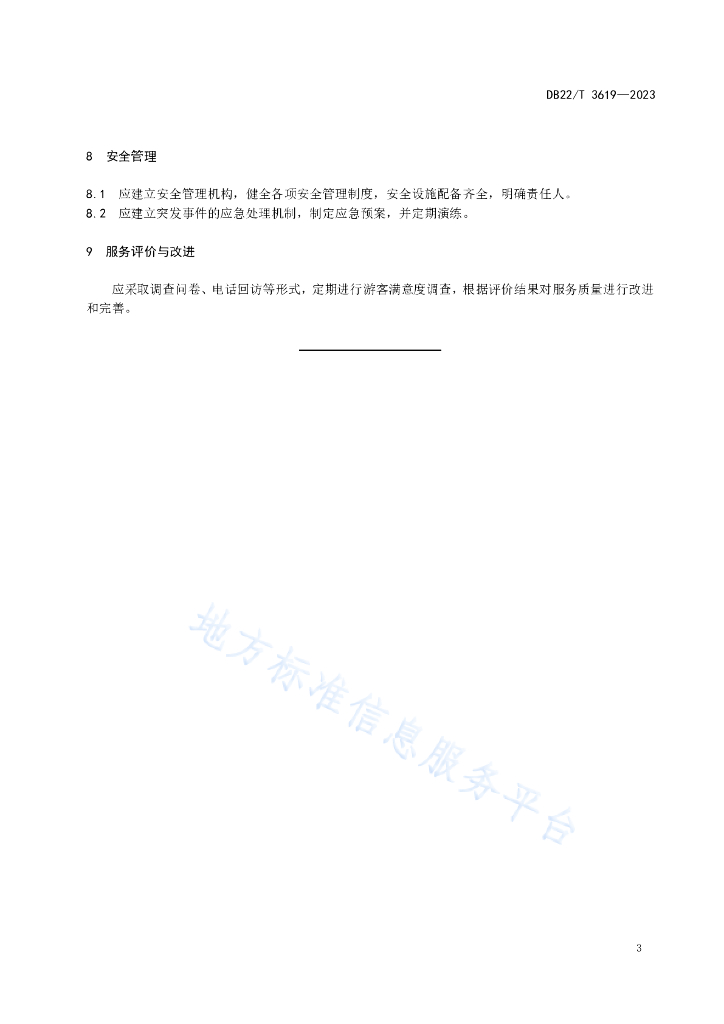 DB22/T 3619—2023

8 安全管理

8.1 应建立安全管理机构，健全各项安全管理制度，安全设施配备齐全，明确责任人。
8.2 应建立突发事件的应急处理机制，制定应急预案，并定期演练。

9 服务评价与改进

应采取调查问卷、电话回访等形式，定期进行游客满意度调查，根据评价结果对服务质量进行改进和完善。

地方标准信息服务平台

3